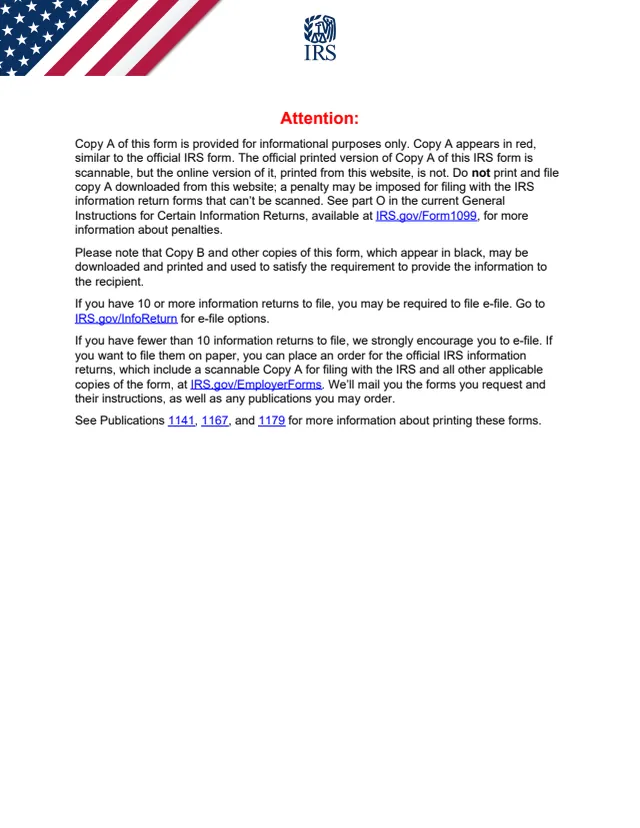 IRS

Attention:

Copy A of this form is provided for informational purposes only. Copy A appears in red, similar to the official IRS form. The official printed version of Copy A of this IRS form is scannable, but the online version of it, printed from this website, is not. Do not print and file copy A downloaded from this website; a penalty may be imposed for filing with the IRS information return forms that can't be scanned. See part O in the current General Instructions for Certain Information Returns, available at IRS.gov/Form1099, for more information about penalties.

Please note that Copy B and other copies of this form, which appear in black, may be downloaded and printed and used to satisfy the requirement to provide the information to the recipient.

If you have 10 or more information returns to file, you may be required to file e-file. Go to IRS.gov/InfoReturn for e-file options.

If you have fewer than 10 information returns to file, we strongly encourage you to e-file. If you want to file them on paper, you can place an order for the official IRS information returns, which include a scannable Copy A for filing with the IRS and all other applicable copies of the form, at IRS.gov/EmployerForms. We'll mail you the forms you request and their instructions, as well as any publications you may order.

See Publications 1141, 1167, and 1179 for more information about printing these forms.